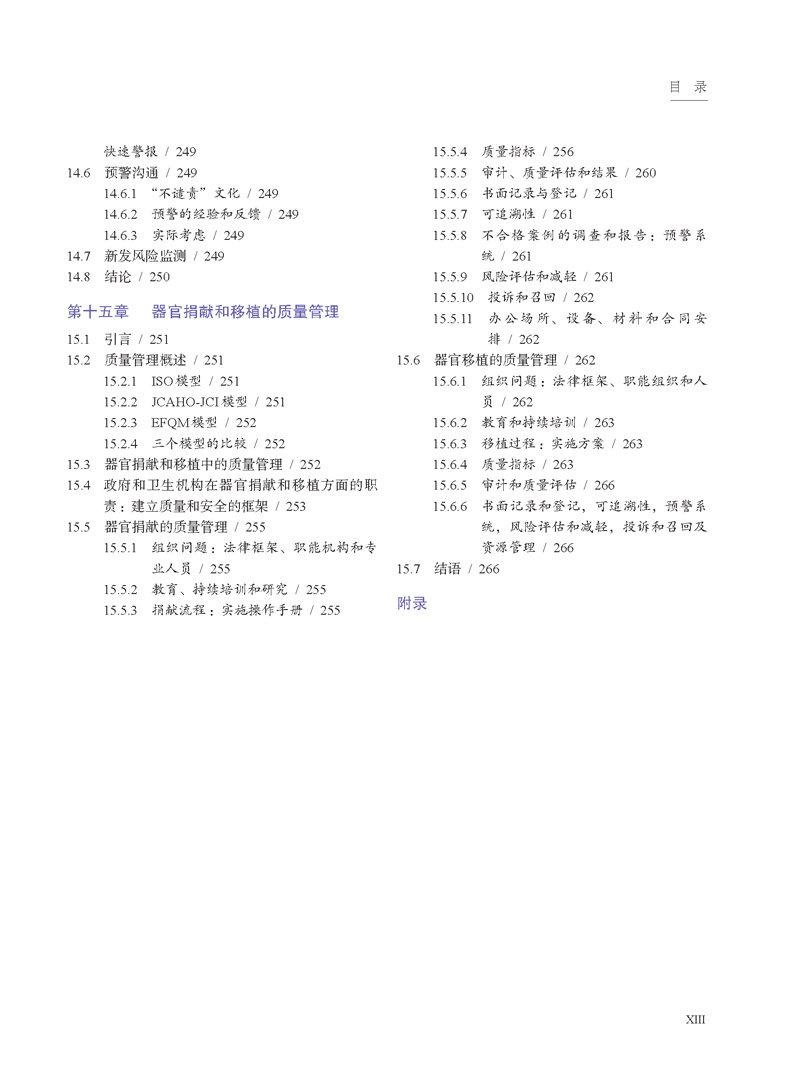 目 录

快速警报 / 249
14.6 预警沟通 / 249
14.6.1 “不谴责”文化 / 249
14.6.2 预警的经验和反馈 / 249
14.6.3 实际考虑 / 249
14.7 新发风险监测 / 249
14.8 结论 / 250

第十五章 器官捐献和移植的质量管理

15.1 引言 / 251
15.2 质量管理概述 / 251
15.2.1 ISO模型 / 251
15.2.2 JCAHO-JCI模型 / 251
15.2.3 EFQM模型 / 252
15.2.4 三个模型的比较 / 252
15.3 器官捐献和移植中的质量管理 / 252
15.4 政府和卫生机构在器官捐献和移植方面的职责：建立质量和安全的框架 / 253
15.5 器官捐献的质量管理 / 255
15.5.1 组织问题：法律框架、职能机构和专业人员 / 255
15.5.2 教育、持续培训和研究 / 255
15.5.3 捐献流程：实施操作手册 / 255
15.5.4 质量指标 / 256
15.5.5 审计、质量评估和结果 / 260
15.5.6 书面记录与登记 / 261
15.5.7 可追溯性 / 261
15.5.8 不合格案例的调查和报告：预警系统 / 261
15.5.9 风险评估和减轻 / 261
15.5.10 投诉和召回 / 262
15.5.11 办公场所、设备、材料和合同安排 / 262
15.6 器官移植的质量管理 / 262
15.6.1 组织问题：法律框架、职能组织和人员 / 262
15.6.2 教育和持续培训 / 263
15.6.3 移植过程：实施方案 / 263
15.6.4 质量指标 / 263
15.6.5 审计和质量评估 / 266
15.6.6 书面记录和登记，可追溯性，预警系统，风险评估和减轻，投诉和召回及资源管理 / 266
15.7 结语 / 266

附录

XIII